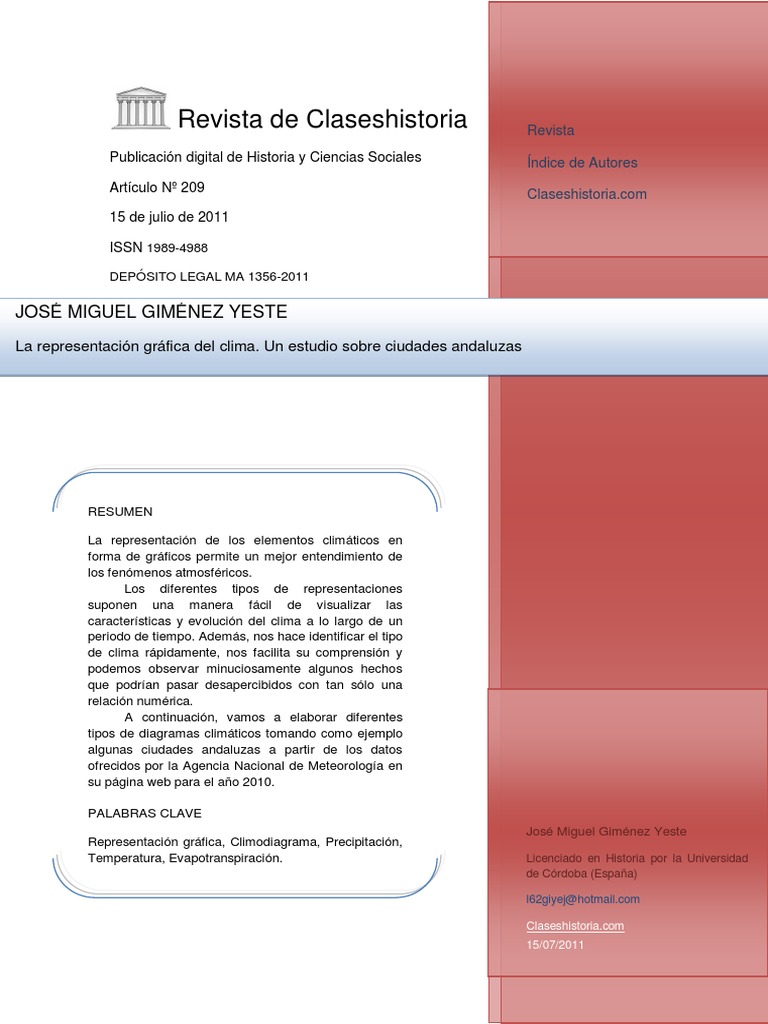 Revista de Claseshistoria

Publicación digital de Historia y Ciencias Sociales

Artículo Nº 209

15 de julio de 2011

ISSN 1989-4988

DEPÓSITO LEGAL MA 1356-2011

Revista

Índice de Autores

Claseshistoria.com

JOSÉ MIGUEL GIMÉNEZ YESTE

La representación gráfica del clima. Un estudio sobre ciudades andaluzas

RESUMEN

La representación de los elementos climáticos en forma de gráficos permite un mejor entendimiento de los fenómenos atmosféricos.

Los diferentes tipos de representaciones suponen una manera fácil de visualizar las características y evolución del clima a lo largo de un periodo de tiempo. Además, nos hace identificar el tipo de clima rápidamente, nos facilita su comprensión y podemos observar minuciosamente algunos hechos que podrían pasar desapercibidos con tan sólo una relación numérica.

A continuación, vamos a elaborar diferentes tipos de diagramas climáticos tomando como ejemplo algunas ciudades andaluzas a partir de los datos ofrecidos por la Agencia Nacional de Meteorología en su página web para el año 2010.

PALABRAS CLAVE

Representación gráfica, Climodiagrama, Precipitación, Temperatura, Evapotranspiración.

José Miguel Giménez Yeste

Licenciado en Historia por la Universidad de Córdoba (España)

l62giyej@hotmail.com

Claseshistoria.com

15/07/2011